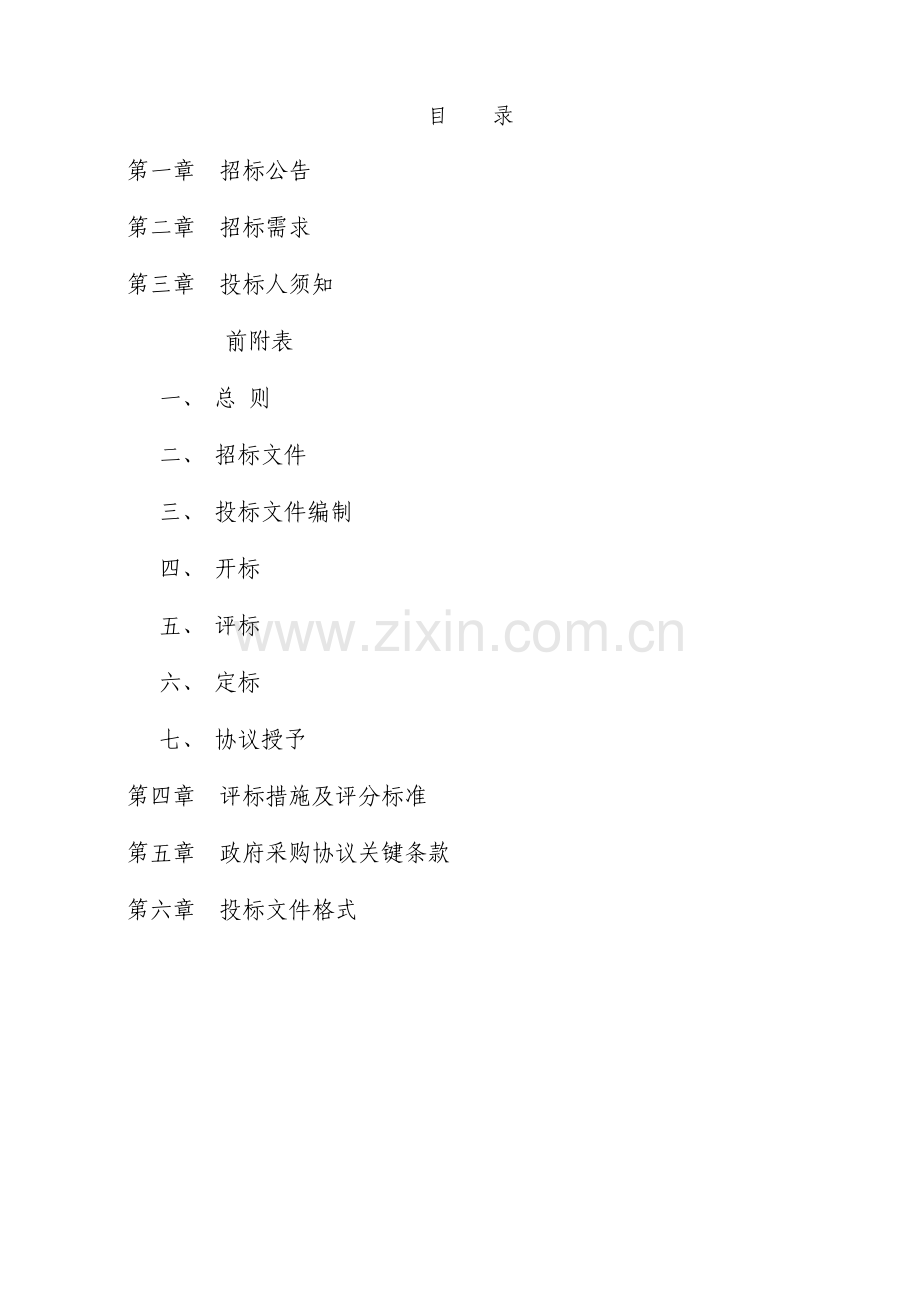 目 录

第一章 招标公告

第二章 招标需求

第三章 投标人须知

前附表

一、 总 则

二、 招标文件

三、 投标文件编制

四、 开标

五、 评标

六、 定标

七、 协议授予

第四章 评标措施及评分标准

第五章 政府采购协议关键条款

第六章 投标文件格式

www.zixin.com.cn